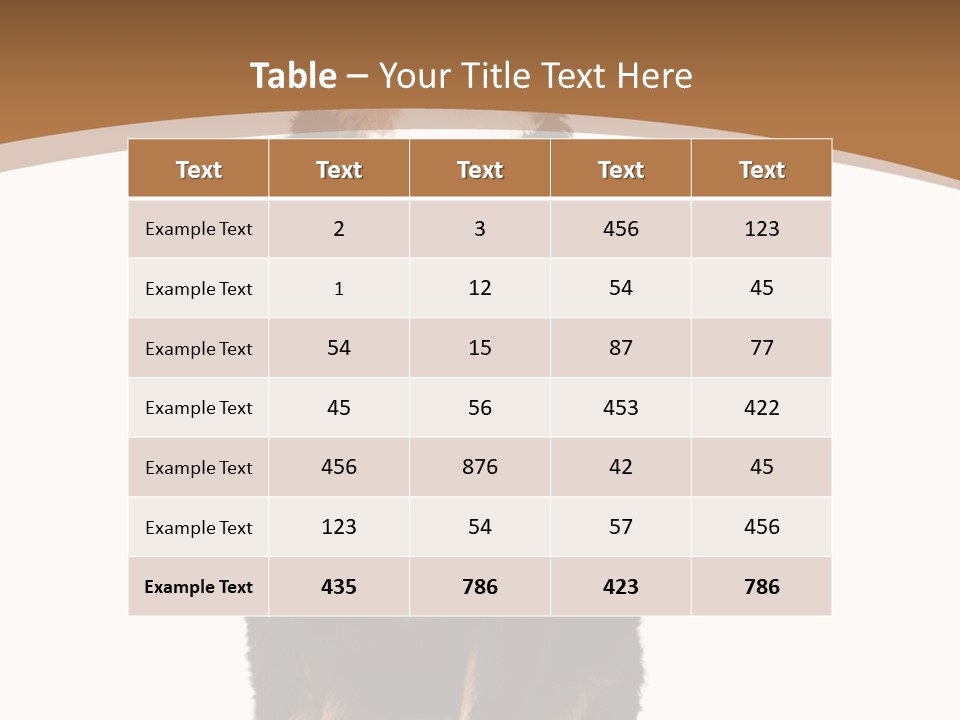 Table – Your Title Text Here

| Text | Text | Text | Text | Text |
|---|---|---|---|---|
| Example Text | 2 | 3 | 456 | 123 |
| Example Text | 1 | 12 | 54 | 45 |
| Example Text | 54 | 15 | 87 | 77 |
| Example Text | 45 | 56 | 453 | 422 |
| Example Text | 456 | 876 | 42 | 45 |
| Example Text | 123 | 54 | 57 | 456 |
| Example Text | 435 | 786 | 423 | 786 |